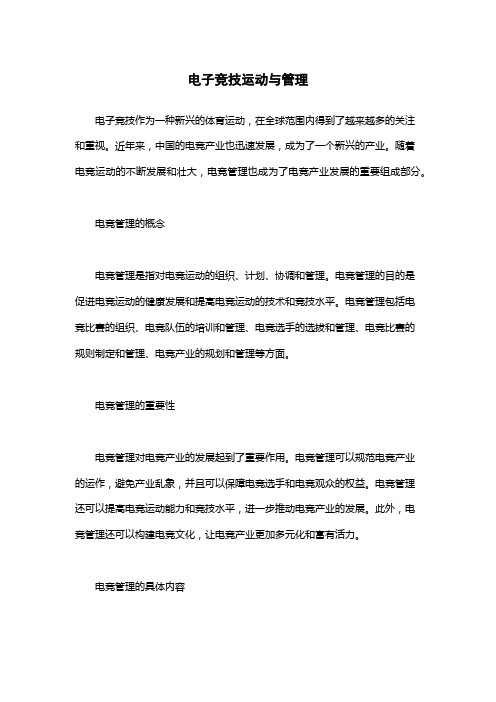 电子竞技运动与管理

电子竞技作为一种新兴的体育运动，在全球范围内得到了越来越多的关注和重视。近年来，中国的电竞产业也迅速发展，成为了一个新兴的产业。随着电竞运动的不断发展和壮大，电竞管理也成为了电竞产业发展的重要组成部分。

电竞管理的概念

电竞管理是指对电竞运动的组织、计划、协调和管理。电竞管理的目的是促进电竞运动的健康发展和提高电竞运动的技术和竞技水平。电竞管理包括电竞比赛的组织、电竞队伍的培训和管理、电竞选手的选拔和管理、电竞比赛的规则制定和管理、电竞产业的规划和管理等方面。

电竞管理的重要性

电竞管理对电竞产业的发展起到了重要作用。电竞管理可以规范电竞产业的运作，避免产业乱象，并且可以保障电竞选手和电竞观众的权益。电竞管理还可以提高电竞运动能力和竞技水平，进一步推动电竞产业的发展。此外，电竞管理还可以构建电竞文化，让电竞产业更加多元化和富有活力。

电竞管理的具体内容